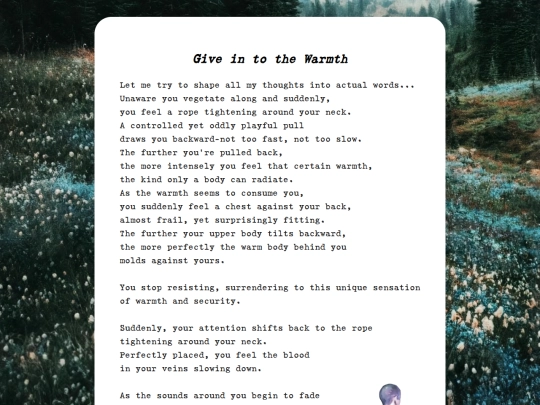 Give in to the Warmth

Let me try to shape all my thoughts into actual words...
Unaware you vegetate along and suddenly,
you feel a rope tightening around your neck.
A controlled yet oddly playful pull
draws you backward-not too fast, not too slow.
The further you're pulled back,
the more intensely you feel that certain warmth,
the kind only a body can radiate.
As the warmth seems to consume you,
you suddenly feel a chest against your back,
almost frail, yet surprisingly fitting.
The further your upper body tilts backward,
the more perfectly the warm body behind you
molds against yours.

You stop resisting, surrendering to this unique sensation
of warmth and security.

Suddenly, your attention shifts back to the rope
tightening around your neck.
Perfectly placed, you feel the blood
in your veins slowing down.

As the sounds around you begin to fade